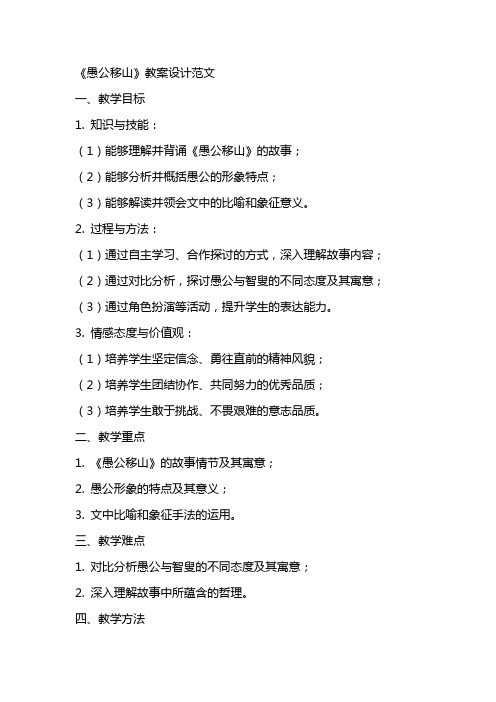 《愚公移山》教案设计范文

一、教学目标

1. 知识与技能：

（1）能够理解并背诵《愚公移山》的故事；

（2）能够分析并概括愚公的形象特点；

（3）能够解读并领会文中的比喻和象征意义。

2. 过程与方法：

（1）通过自主学习、合作探讨的方式，深入理解故事内容；

（2）通过对比分析，探讨愚公与智叟的不同态度及其寓意；

（3）通过角色扮演等活动，提升学生的表达能力。

3. 情感态度与价值观：

（1）培养学生坚定信念、勇往直前的精神风貌；

（2）培养学生团结协作、共同努力的优秀品质；

（3）培养学生敢于挑战、不畏艰难的意志品质。

二、教学重点

1. 《愚公移山》的故事情节及其寓意；

2. 愚公形象的特点及其意义；

3. 文中比喻和象征手法的运用。

三、教学难点

1. 对比分析愚公与智叟的不同态度及其寓意；

2. 深入理解故事中所蕴含的哲理。

四、教学方法